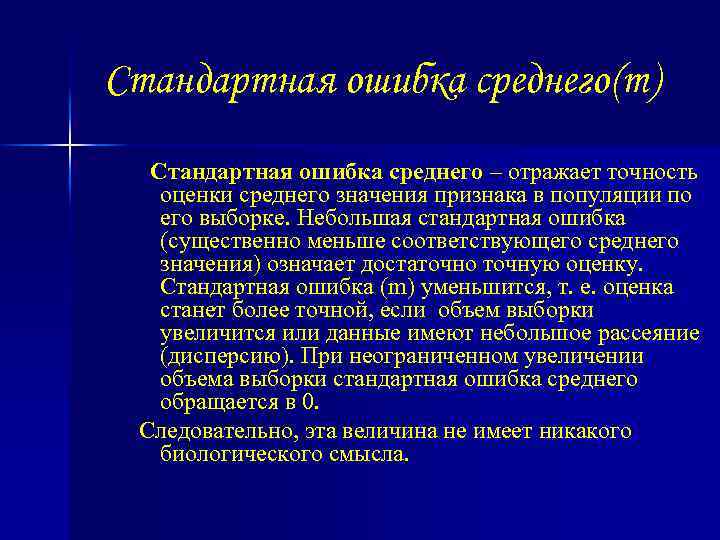 Стандартная ошибка среднего(m)

Стандартная ошибка среднего – отражает точность оценки среднего значения признака в популяции по его выборке. Небольшая стандартная ошибка (существенно меньше соответствующего среднего значения) означает достаточно точную оценку. Стандартная ошибка (m) уменьшится, т. е. оценка станет более точной, если объем выборки увеличится или данные имеют небольшое рассеяние (дисперсию). При неограниченном увеличении объема выборки стандартная ошибка среднего обращается в 0.

Следовательно, эта величина не имеет никакого биологического смысла.